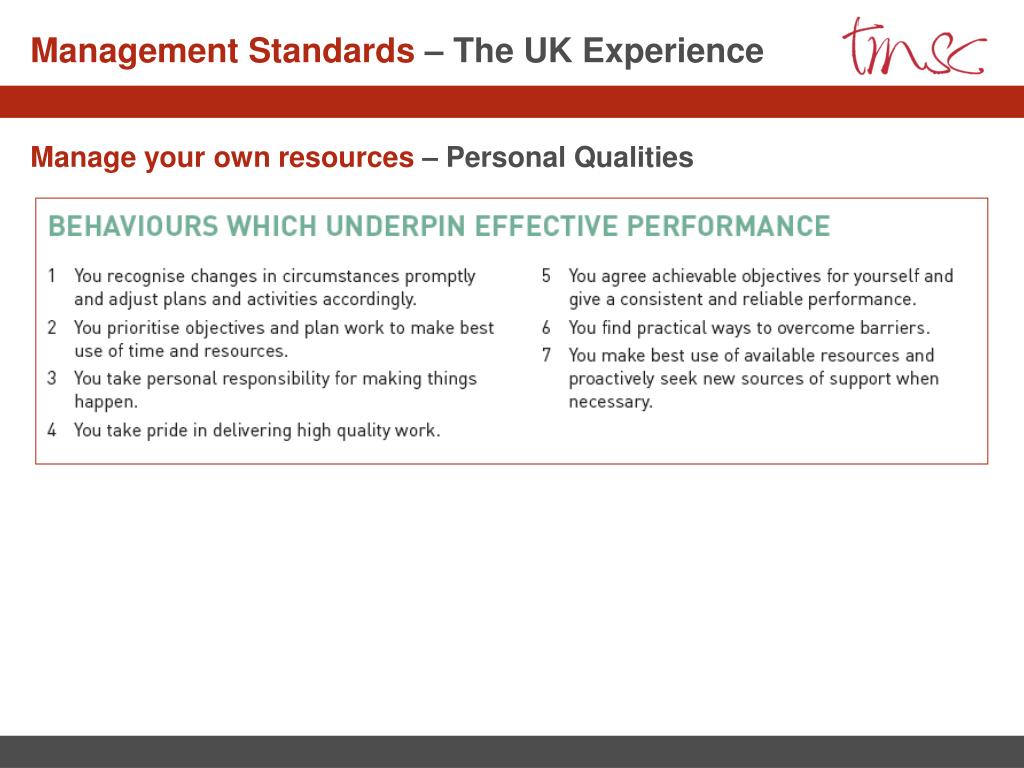 Management Standards – The UK Experience

tmsc

Manage your own resources – Personal Qualities

BEHAVIOURS WHICH UNDERPIN EFFECTIVE PERFORMANCE

1 You recognise changes in circumstances promptly and adjust plans and activities accordingly.
2 You prioritise objectives and plan work to make best use of time and resources.
3 You take personal responsibility for making things happen.
4 You take pride in delivering high quality work.

5 You agree achievable objectives for yourself and give a consistent and reliable performance.
6 You find practical ways to overcome barriers.
7 You make best use of available resources and proactively seek new sources of support when necessary.